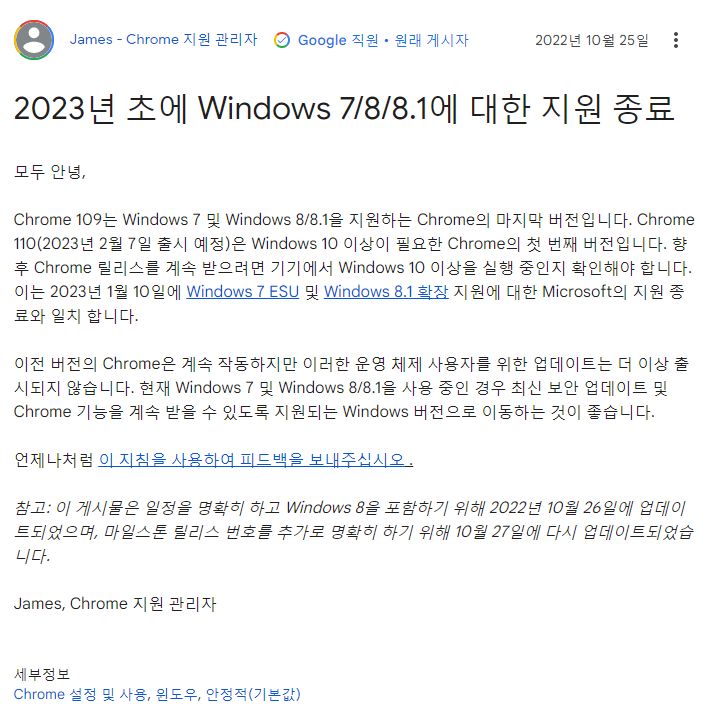 James - Chrome 지원 관리자 Google 직원 • 원래 게시자 2022년 10월 25일

2023년 초에 Windows 7/8/8.1에 대한 지원 종료

모두 안녕,

Chrome 109는 Windows 7 및 Windows 8/8.1을 지원하는 Chrome의 마지막 버전입니다. Chrome 110(2023년 2월 7일 출시 예정)은 Windows 10 이상이 필요한 Chrome의 첫 번째 버전입니다. 향후 Chrome 릴리스를 계속 받으려면 기기에서 Windows 10 이상을 실행 중인지 확인해야 합니다. 이는 2023년 1월 10일에 Windows 7 ESU 및 Windows 8.1 확장 지원에 대한 Microsoft의 지원 종료와 일치 합니다.

이전 버전의 Chrome은 계속 작동하지만 이러한 운영 체제 사용자를 위한 업데이트는 더 이상 출시되지 않습니다. 현재 Windows 7 및 Windows 8/8.1을 사용 중인 경우 최신 보안 업데이트 및 Chrome 기능을 계속 받을 수 있도록 지원되는 Windows 버전으로 이동하는 것이 좋습니다.

언제나처럼 이 지침을 사용하여 피드백을 보내주십시오 .

참고: 이 게시물은 일정을 명확히 하고 Windows 8을 포함하기 위해 2022년 10월 26일에 업데이트되었으며, 마일스톤 릴리스 번호를 추가로 명확히 하기 위해 10월 27일에 다시 업데이트되었습니다.

James, Chrome 지원 관리자

세부정보
Chrome 설정 및 사용, 윈도우, 안정적(기본값)